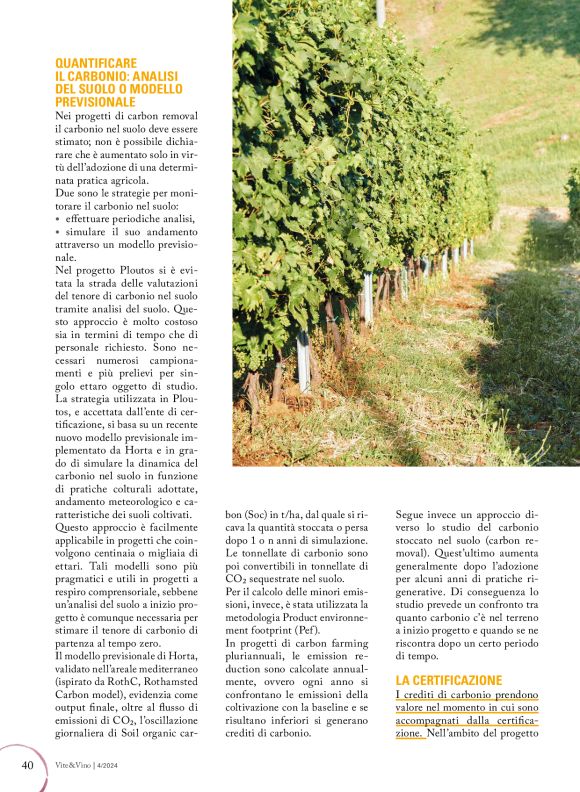 QUANTIFICARE IL CARBONIO: ANALISI DEL SUOLO O MODELLO PREVISIONALE

Nei progetti di carbon removal il carbonio nel suolo deve essere stimato; non è possibile dichiarare che è aumentato solo in virtù dell'adozione di una determinata pratica agricola.
Due sono le strategie per monitorare il carbonio nel suolo:
• effettuare periodiche analisi,
• simulare il suo andamento attraverso un modello previsionale.
Nel progetto Ploutos si è evitata la strada delle valutazioni del tenore di carbonio nel suolo tramite analisi del suolo. Questo approccio è molto costoso sia in termini di tempo che di personale richiesto. Sono necessari numerosi campionamenti e più prelievi per singolo ettaro oggetto di studio.
La strategia utilizzata in Ploutos, e accettata dall'ente di certificazione, si basa su un recente nuovo modello previsionale implementato da Horta e in grado di simulare la dinamica del carbonio nel suolo in funzione di pratiche colturali adottate, andamento meteorologico e caratteristiche dei suoli coltivati.
Questo approccio è facilmente applicabile in progetti che coinvolgono centinaia o migliaia di ettari. Tali modelli sono più pragmatici e utili in progetti a respiro comprensoriale, sebbene un'analisi del suolo a inizio progetto è comunque necessaria per stimare il tenore di carbonio di partenza al tempo zero.
Il modello previsionale di Horta, validato nell'areale mediterraneo (ispirato da RothC, Rothamsted Carbon model), evidenzia come output finale, oltre al flusso di emissioni di $CO_2$, l'oscillazione giornaliera di Soil organic carbon (Soc) in t/ha, dal quale si ricava la quantità stoccata o persa dopo 1 o n anni di simulazione.
Le tonnellate di carbonio sono poi convertibili in tonnellate di $CO_2$ sequestrate nel suolo.
Per il calcolo delle minori emissioni, invece, è stata utilizzata la metodologia Product environnement footprint (Pef).
In progetti di carbon farming pluriannuali, le emission reduction sono calcolate annualmente, ovvero ogni anno si confrontano le emissioni della coltivazione con la baseline e se risultano inferiori si generano crediti di carbonio.

Segue invece un approccio diverso lo studio del carbonio stoccato nel suolo (carbon removal). Quest'ultimo aumenta generalmente dopo l'adozione per alcuni anni di pratiche rigenerative. Di conseguenza lo studio prevede un confronto tra quanto carbonio c'è nel terreno a inizio progetto e quando se ne riscontra dopo un certo periodo di tempo.

LA CERTIFICAZIONE
I crediti di carbonio prendono valore nel momento in cui sono accompagnati dalla certificazione. Nell'ambito del progetto

40 Vite&Vino | 4/2024